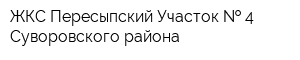 ЖКС Пересыпский Участок № 4 Суворовского района